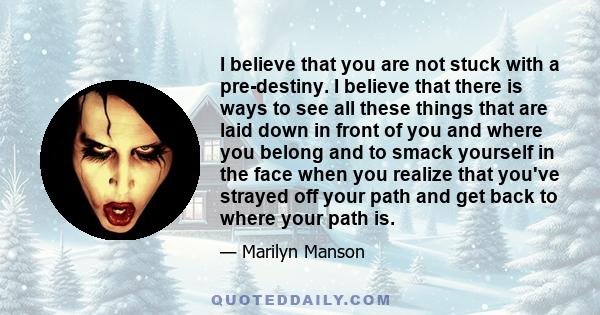 I believe that you are not stuck with a pre-destiny. I believe that there is ways to see all these things that are laid down in front of you and where you belong and to smack yourself in the face when you realize that you've strayed off your path and get back to where your path is.

— Marilyn Manson

QUOTEDDAILY.COM